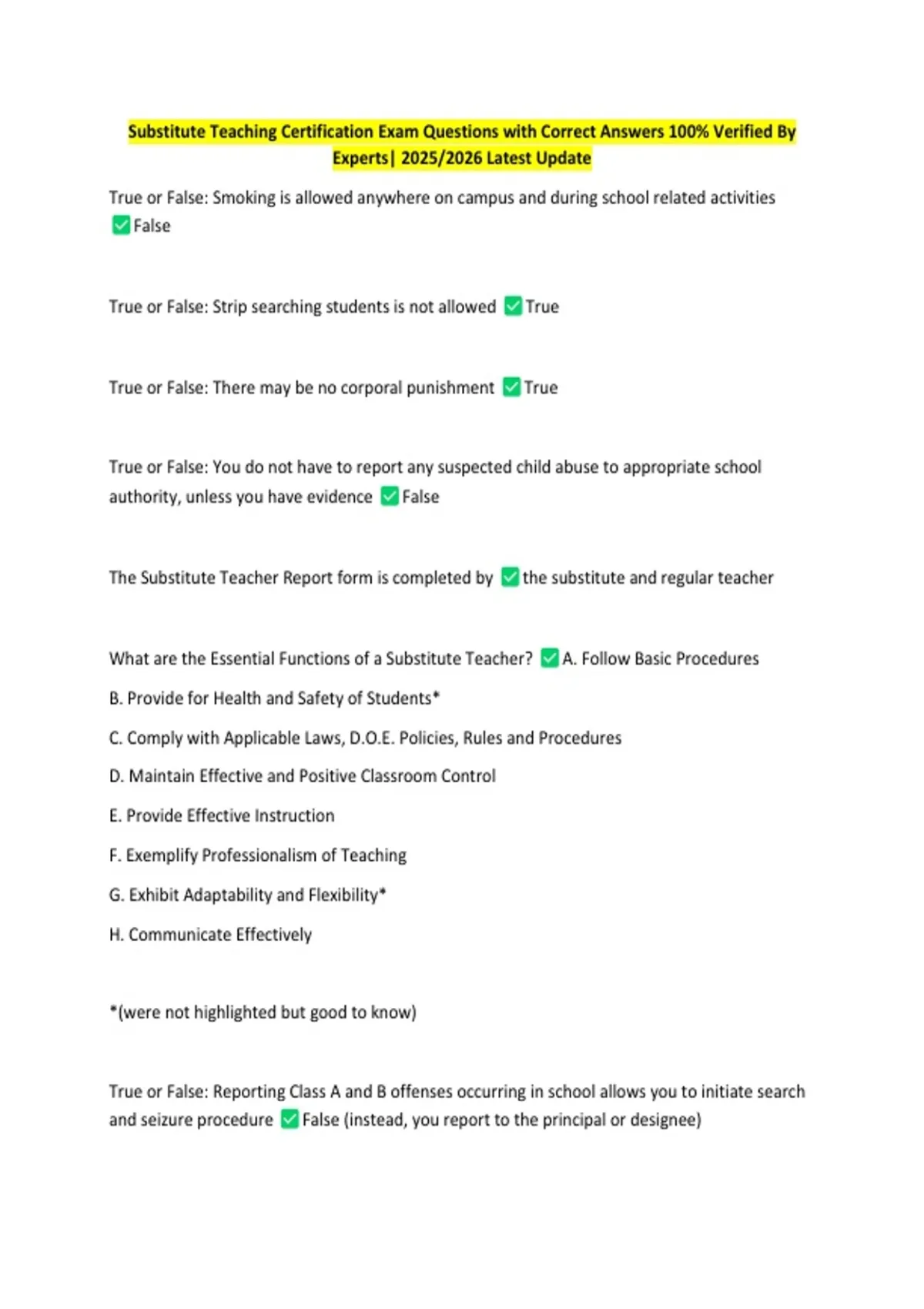 Substitute Teaching Certification Exam Questions with Correct Answers 100% Verified By Experts| 2025/2026 Latest Update

True or False: Smoking is allowed anywhere on campus and during school related activities ✅False

True or False: Strip searching students is not allowed ✅True

True or False: There may be no corporal punishment ✅True

True or False: You do not have to report any suspected child abuse to appropriate school authority, unless you have evidence ✅False

The Substitute Teacher Report form is completed by ✅the substitute and regular teacher

What are the Essential Functions of a Substitute Teacher? ✅A. Follow Basic Procedures

B. Provide for Health and Safety of Students*

C. Comply with Applicable Laws, D.O.E. Policies, Rules and Procedures

D. Maintain Effective and Positive Classroom Control

E. Provide Effective Instruction

F. Exemplify Professionalism of Teaching

G. Exhibit Adaptability and Flexibility*

H. Communicate Effectively

*(were not highlighted but good to know)

True or False: Reporting Class A and B offenses occurring in school allows you to initiate search and seizure procedure ✅False (instead, you report to the principal or designee)